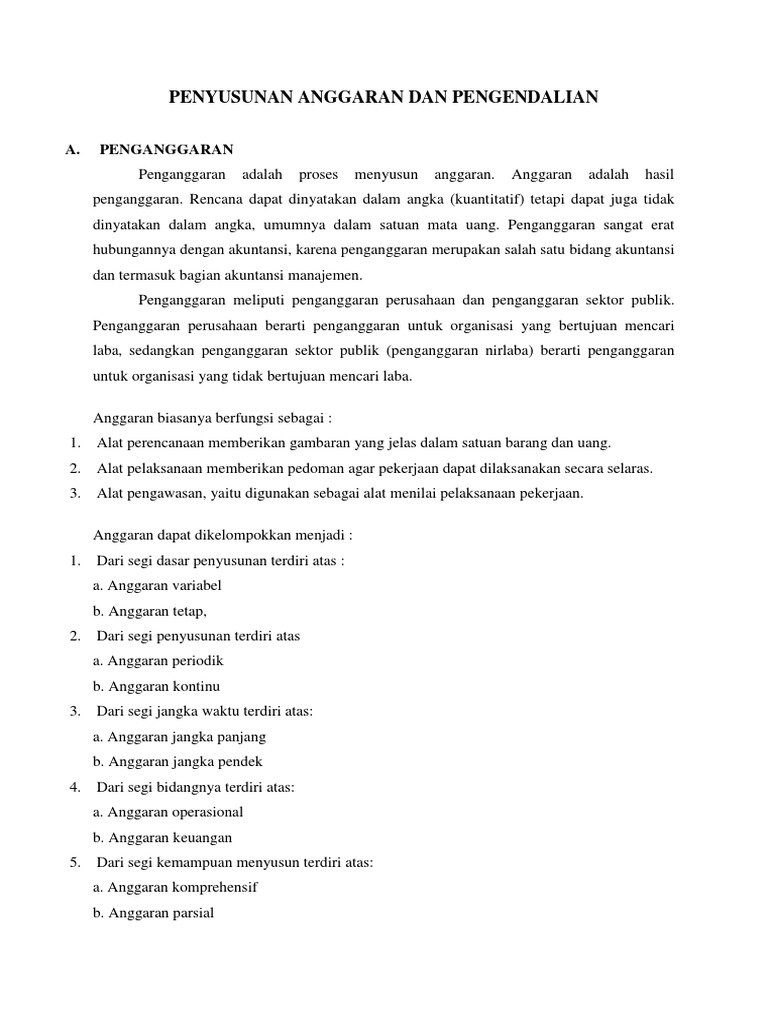 PENYUSUNAN ANGGARAN DAN PENGENDALIAN

A. PENGANGGARAN

Penganggaran adalah proses menyusun anggaran. Anggaran adalah hasil penganggaran. Rencana dapat dinyatakan dalam angka (kuantitatif) tetapi dapat juga tidak dinyatakan dalam angka, umumnya dalam satuan mata uang. Penganggaran sangat erat hubungannya dengan akuntansi, karena penganggaran merupakan salah satu bidang akuntansi dan termasuk bagian akuntansi manajemen.

Penganggaran meliputi penganggaran perusahaan dan penganggaran sektor publik. Penganggaran perusahaan berarti penganggaran untuk organisasi yang bertujuan mencari laba, sedangkan penganggaran sektor publik (penganggaran nirlaba) berarti penganggaran untuk organisasi yang tidak bertujuan mencari laba.

Anggaran biasanya berfungsi sebagai :
1. Alat perencanaan memberikan gambaran yang jelas dalam satuan barang dan uang.
2. Alat pelaksanaan memberikan pedoman agar pekerjaan dapat dilaksanakan secara selaras.
3. Alat pengawasan, yaitu digunakan sebagai alat menilai pelaksanaan pekerjaan.

Anggaran dapat dikelompokkan menjadi :
1. Dari segi dasar penyusunan terdiri atas :
a. Anggaran variabel
b. Anggaran tetap,
2. Dari segi penyusunan terdiri atas
a. Anggaran periodik
b. Anggaran kontinu
3. Dari segi jangka waktu terdiri atas:
a. Anggaran jangka panjang
b. Anggaran jangka pendek
4. Dari segi bidangnya terdiri atas:
a. Anggaran operasional
b. Anggaran keuangan
5. Dari segi kemampuan menyusun terdiri atas:
a. Anggaran komprehensif
b. Anggaran parsial